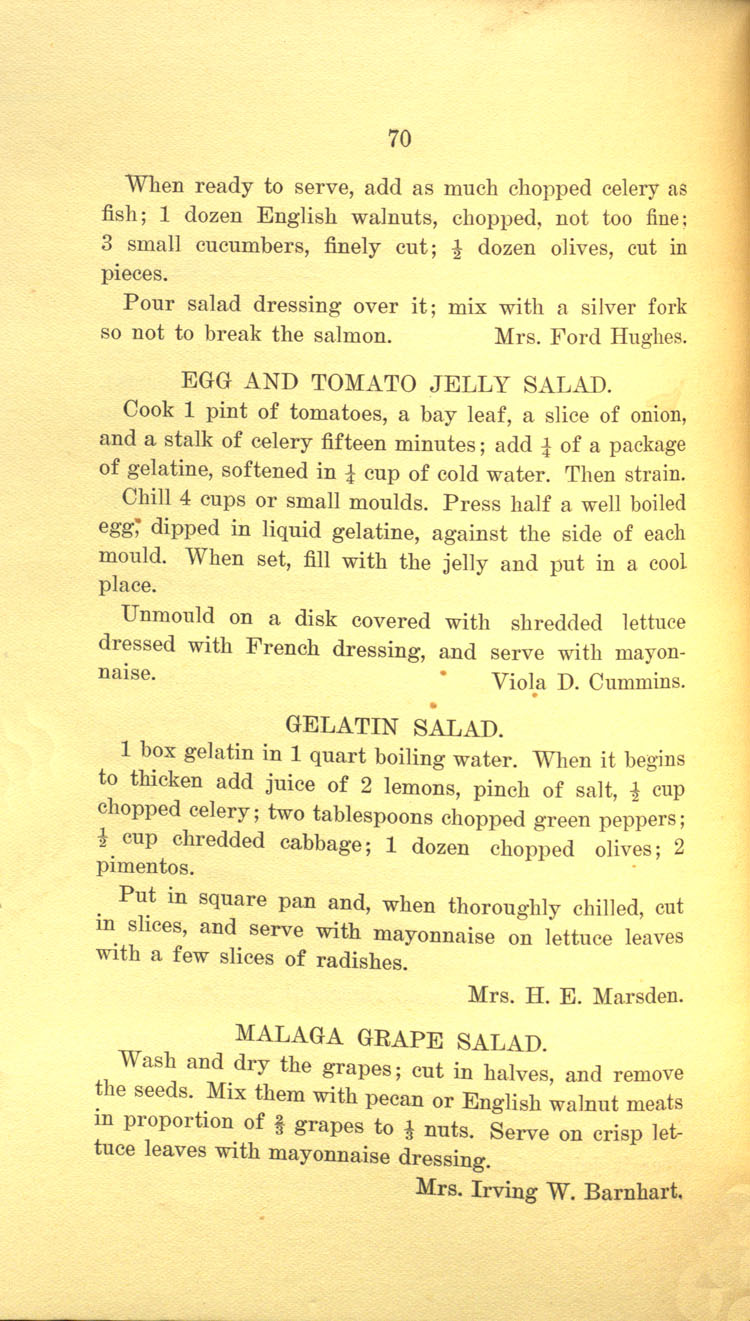 70

When ready to serve, add as much chopped celery as fish; 1 dozen English walnuts, chopped, not too fine; 3 small cucumbers, finely cut; $\frac{1}{2}$ dozen olives, cut in pieces.

Pour salad dressing over it; mix with a silver fork so not to break the salmon. Mrs. Ford Hughes.

EGG AND TOMATO JELLY SALAD.

Cook 1 pint of tomatoes, a bay leaf, a slice of onion, and a stalk of celery fifteen minutes; add $\frac{1}{4}$ of a package of gelatine, softened in $\frac{1}{4}$ cup of cold water. Then strain.

Chill 4 cups or small moulds. Press half a well boiled egg, dipped in liquid gelatine, against the side of each mould. When set, fill with the jelly and put in a cool place.

Unmould on a disk covered with shredded lettuce dressed with French dressing, and serve with mayonnaise. Viola D. Cummins.

GELATIN SALAD.

1 box gelatin in 1 quart boiling water. When it begins to thicken add juice of 2 lemons, pinch of salt, $\frac{1}{2}$ cup chopped celery; two tablespoons chopped green peppers; $\frac{1}{2}$ cup chredded cabbage; 1 dozen chopped olives; 2 pimentos.

Put in square pan and, when thoroughly chilled, cut in slices, and serve with mayonnaise on lettuce leaves with a few slices of radishes.

Mrs. H. E. Marsden.

MALAGA GRAPE SALAD.

Wash and dry the grapes; cut in halves, and remove the seeds. Mix them with pecan or English walnut meats in proportion of $\frac{2}{3}$ grapes to $\frac{1}{3}$ nuts. Serve on crisp lettuce leaves with mayonnaise dressing.

Mrs. Irving W. Barnhart.